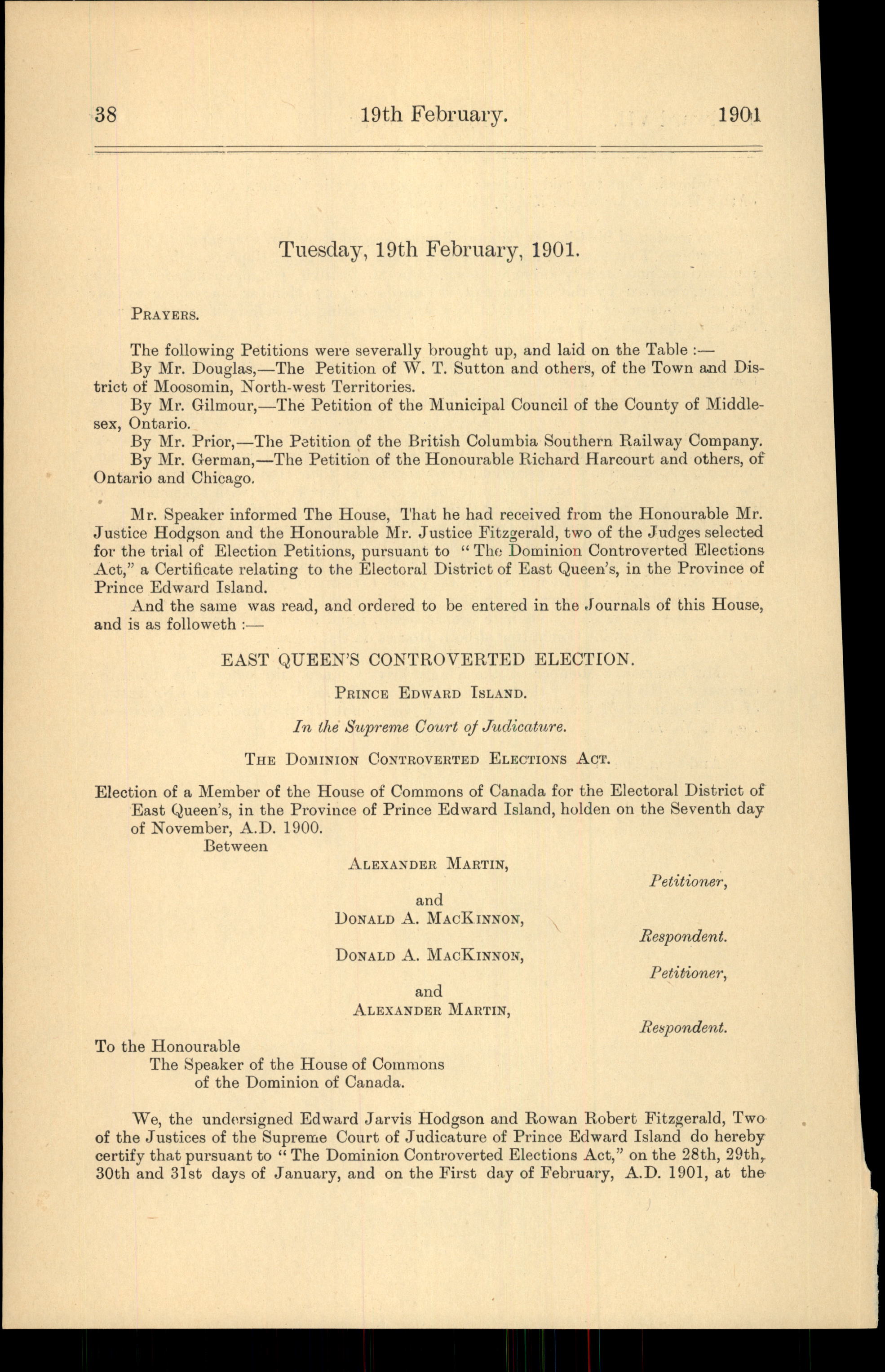 38 19th February. 1901

Tuesday, 19th February, 1901.

PRAYERS.

The following Petitions were severally brought up, and laid on the Table :—

By Mr. Douglas,—The Petition of W. T. Sutton and others, of the Town and District of Moosomin, North-west Territories.

By Mr. Gilmour,—The Petition of the Municipal Council of the County of Middlesex, Ontario.

By Mr. Prior,—The Petition of the British Columbia Southern Railway Company.

By Mr. German,—The Petition of the Honourable Richard Harcourt and others, of Ontario and Chicago.

Mr. Speaker informed The House, That he had received from the Honourable Mr. Justice Hodgson and the Honourable Mr. Justice Fitzgerald, two of the Judges selected for the trial of Election Petitions, pursuant to "The Dominion Controverted Elections Act," a Certificate relating to the Electoral District of East Queen's, in the Province of Prince Edward Island.

And the same was read, and ordered to be entered in the Journals of this House, and is as followeth :—

EAST QUEEN'S CONTROVERTED ELECTION.

PRINCE EDWARD ISLAND.

In the Supreme Court of Judicature.

THE DOMINION CONTROVERTED ELECTIONS ACT.

Election of a Member of the House of Commons of Canada for the Electoral District of East Queen's, in the Province of Prince Edward Island, holden on the Seventh day of November, A.D. 1900.

Between

ALEXANDER MARTIN,

Petitioner,

and

DONALD A. MACKINNON,

Respondent.

DONALD A. MACKINNON,

Petitioner,

and

ALEXANDER MARTIN,

Respondent.

To the Honourable
The Speaker of the House of Commons
of the Dominion of Canada.

We, the undersigned Edward Jarvis Hodgson and Rowan Robert Fitzgerald, Two of the Justices of the Supreme Court of Judicature of Prince Edward Island do hereby certify that pursuant to "The Dominion Controverted Elections Act," on the 28th, 29th, 30th and 31st days of January, and on the First day of February, A.D. 1901, at the